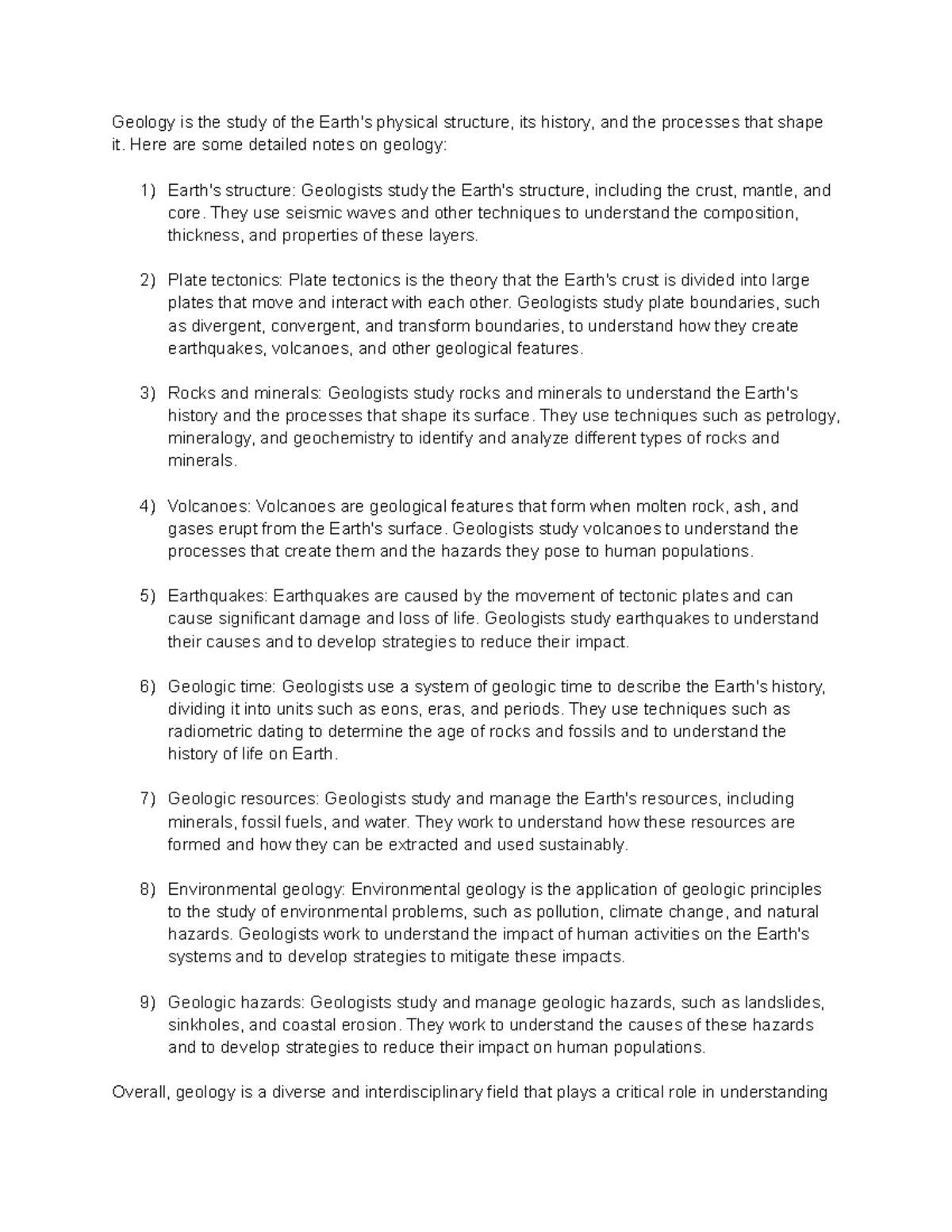 Geology is the study of the Earth's physical structure, its history, and the processes that shape it. Here are some detailed notes on geology:

1) Earth's structure: Geologists study the Earth's structure, including the crust, mantle, and core. They use seismic waves and other techniques to understand the composition, thickness, and properties of these layers.

2) Plate tectonics: Plate tectonics is the theory that the Earth's crust is divided into large plates that move and interact with each other. Geologists study plate boundaries, such as divergent, convergent, and transform boundaries, to understand how they create earthquakes, volcanoes, and other geological features.

3) Rocks and minerals: Geologists study rocks and minerals to understand the Earth's history and the processes that shape its surface. They use techniques such as petrology, mineralogy, and geochemistry to identify and analyze different types of rocks and minerals.

4) Volcanoes: Volcanoes are geological features that form when molten rock, ash, and gases erupt from the Earth's surface. Geologists study volcanoes to understand the processes that create them and the hazards they pose to human populations.

5) Earthquakes: Earthquakes are caused by the movement of tectonic plates and can cause significant damage and loss of life. Geologists study earthquakes to understand their causes and to develop strategies to reduce their impact.

6) Geologic time: Geologists use a system of geologic time to describe the Earth's history, dividing it into units such as eons, eras, and periods. They use techniques such as radiometric dating to determine the age of rocks and fossils and to understand the history of life on Earth.

7) Geologic resources: Geologists study and manage the Earth's resources, including minerals, fossil fuels, and water. They work to understand how these resources are formed and how they can be extracted and used sustainably.

8) Environmental geology: Environmental geology is the application of geologic principles to the study of environmental problems, such as pollution, climate change, and natural hazards. Geologists work to understand the impact of human activities on the Earth's systems and to develop strategies to mitigate these impacts.

9) Geologic hazards: Geologists study and manage geologic hazards, such as landslides, sinkholes, and coastal erosion. They work to understand the causes of these hazards and to develop strategies to reduce their impact on human populations.

Overall, geology is a diverse and interdisciplinary field that plays a critical role in understanding